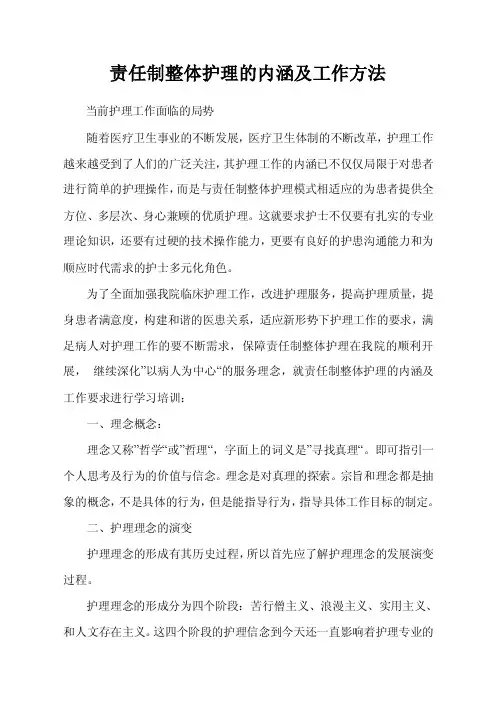 责任制整体护理的内涵及工作方法

当前护理工作面临的局势

随着医疗卫生事业的不断发展，医疗卫生体制的不断改革，护理工作越来越受到了人们的广泛关注，其护理工作的内涵已不仅仅局限于对患者进行简单的护理操作，而是与责任制整体护理模式相适应的为患者提供全方位、多层次、身心兼顾的优质护理。这就要求护士不仅要有扎实的专业理论知识，还要有过硬的技术操作能力，更要有良好的护患沟通能力和为顺应时代需求的护士多元化角色。

为了全面加强我院临床护理工作，改进护理服务，提高护理质量，提身患者满意度，构建和谐的医患关系，适应新形势下护理工作的要求，满足病人对护理工作的要不断需求，保障责任制整体护理在我院的顺利开展， 继续深化”以病人为中心“的服务理念，就责任制整体护理的内涵及工作要求进行学习培训：

一、理念概念：

理念又称”哲学“或”哲理“，字面上的词义是”寻找真理“。即可指引一个人思考及行为的价值与信念。理念是对真理的探索。宗旨和理念都是抽象的概念，不是具体的行为，但是能指导行为，指导具体工作目标的制定。

二、护理理念的演变

护理理念的形成有其历史过程，所以首先应了解护理理念的发展演变过程。

护理理念的形成分为四个阶段：苦行僧主义、浪漫主义、实用主义、和人文存在主义。这四个阶段的护理信念到今天还一直影响着护理专业的